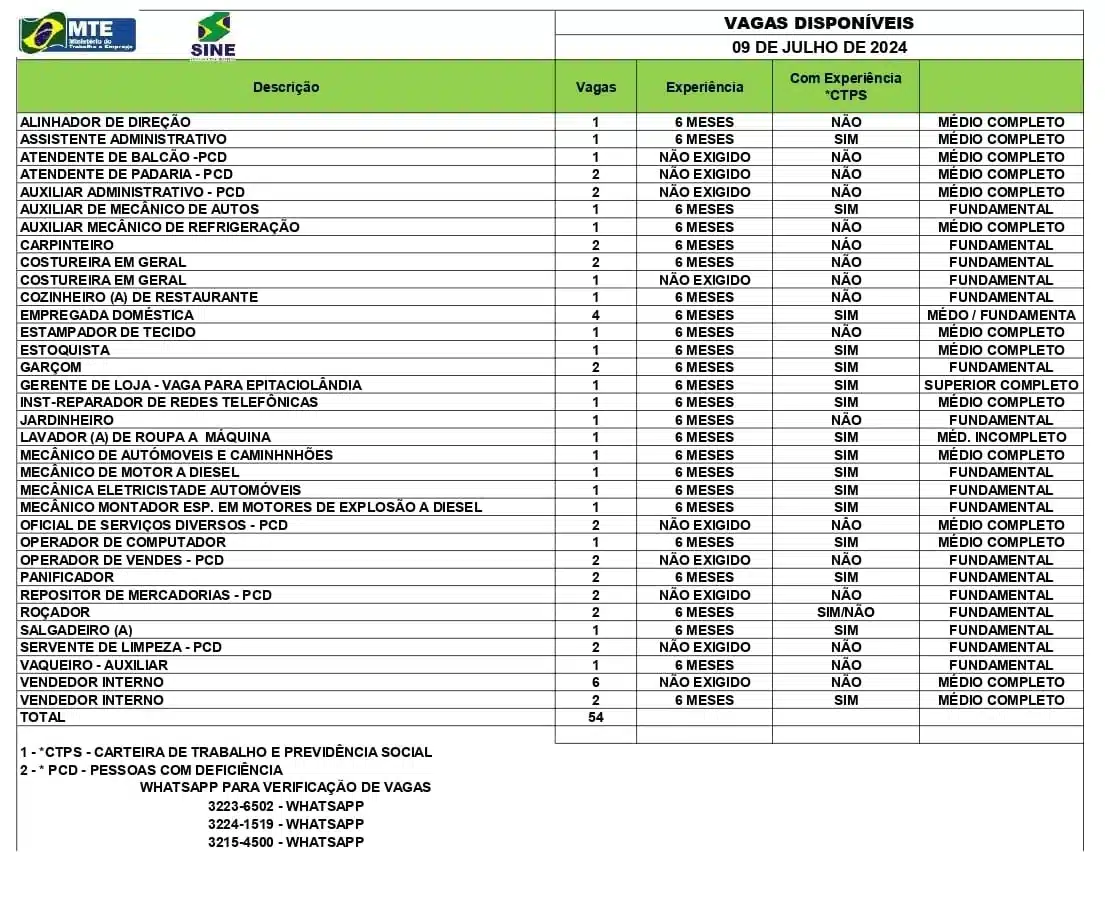 MTE Ministério do Trabalho e Emprego

SINE

VAGAS DISPONÍVEIS

09 DE JULHO DE 2024

| Descrição | Vagas | Experiência | Com Experiência *CTPS | |
|---|---|---|---|---|
| ALINHADOR DE DIREÇÃO | 1 | 6 MESES | NÃO | MÉDIO COMPLETO |
| ASSISTENTE ADMINISTRATIVO | 1 | 6 MESES | SIM | MÉDIO COMPLETO |
| ATENDENTE DE BALCÃO -PCD | 1 | NÃO EXIGIDO | NÃO | MÉDIO COMPLETO |
| ATENDENTE DE PADARIA - PCD | 2 | NÃO EXIGIDO | NÃO | MÉDIO COMPLETO |
| AUXILIAR ADMINISTRATIVO - PCD | 2 | NÃO EXIGIDO | NÃO | MÉDIO COMPLETO |
| AUXILIAR DE MECÂNICO DE AUTOS | 1 | 6 MESES | SIM | FUNDAMENTAL |
| AUXILIAR MECÂNICO DE REFRIGERAÇÃO | 1 | 6 MESES | NÃO | MÉDIO COMPLETO |
| CARPINTEIRO | 2 | 6 MESES | NÃO | FUNDAMENTAL |
| COSTUREIRA EM GERAL | 2 | 6 MESES | NÃO | FUNDAMENTAL |
| COSTUREIRA EM GERAL | 1 | NÃO EXIGIDO | NÃO | FUNDAMENTAL |
| COZINHEIRO (A) DE RESTAURANTE | 1 | 6 MESES | NÃO | FUNDAMENTAL |
| EMPREGADA DOMÉSTICA | 4 | 6 MESES | SIM | MÉDO / FUNDAMENTA |
| ESTAMPADOR DE TECIDO | 1 | 6 MESES | NÃO | MÉDIO COMPLETO |
| ESTOQUISTA | 1 | 6 MESES | SIM | MÉDIO COMPLETO |
| GARÇOM | 2 | 6 MESES | SIM | FUNDAMENTAL |
| GERENTE DE LOJA - VAGA PARA EPITACIOLÂNDIA | 1 | 6 MESES | SIM | SUPERIOR COMPLETO |
| INST-REPARADOR DE REDES TELEFÔNICAS | 1 | 6 MESES | SIM | MÉDIO COMPLETO |
| JARDINHEIRO | 1 | 6 MESES | NÃO | FUNDAMENTAL |
| LAVADOR (A) DE ROUPA A MÁQUINA | 1 | 6 MESES | SIM | MÉD. INCOMPLETO |
| MECÂNICO DE AUTÓMOVEIS E CAMINHNHÕES | 1 | 6 MESES | SIM | MÉDIO COMPLETO |
| MECÂNICO DE MOTOR A DIESEL | 1 | 6 MESES | SIM | FUNDAMENTAL |
| MECÂNICA ELETRICISTADE AUTOMÓVEIS | 1 | 6 MESES | SIM | FUNDAMENTAL |
| MECÂNICO MONTADOR ESP. EM MOTORES DE EXPLOSÃO A DIESEL | 1 | 6 MESES | SIM | FUNDAMENTAL |
| OFICIAL DE SERVIÇOS DIVERSOS - PCD | 2 | NÃO EXIGIDO | NÃO | MÉDIO COMPLETO |
| OPERADOR DE COMPUTADOR | 1 | 6 MESES | SIM | MÉDIO COMPLETO |
| OPERADOR DE VENDES - PCD | 2 | NÃO EXIGIDO | NÃO | FUNDAMENTAL |
| PANIFICADOR | 2 | 6 MESES | SIM | FUNDAMENTAL |
| REPOSITOR DE MERCADORIAS - PCD | 2 | NÃO EXIGIDO | NÃO | FUNDAMENTAL |
| ROÇADOR | 2 | 6 MESES | SIM/NÃO | FUNDAMENTAL |
| SALGADEIRO (A) | 1 | 6 MESES | SIM | FUNDAMENTAL |
| SERVENTE DE LIMPEZA - PCD | 2 | NÃO EXIGIDO | NÃO | FUNDAMENTAL |
| VAQUEIRO - AUXILIAR | 1 | 6 MESES | NÃO | FUNDAMENTAL |
| VENDEDOR INTERNO | 6 | NÃO EXIGIDO | NÃO | MÉDIO COMPLETO |
| VENDEDOR INTERNO | 2 | 6 MESES | SIM | MÉDIO COMPLETO |
| TOTAL | 54 | | | |

1 - *CTPS - CARTEIRA DE TRABALHO E PREVIDÊNCIA SOCIAL
2 - * PCD - PESSOAS COM DEFICIÊNCIA
WHATSAPP PARA VERIFICAÇÃO DE VAGAS
3223-6502 - WHATSAPP
3224-1519 - WHATSAPP
3215-4500 - WHATSAPP